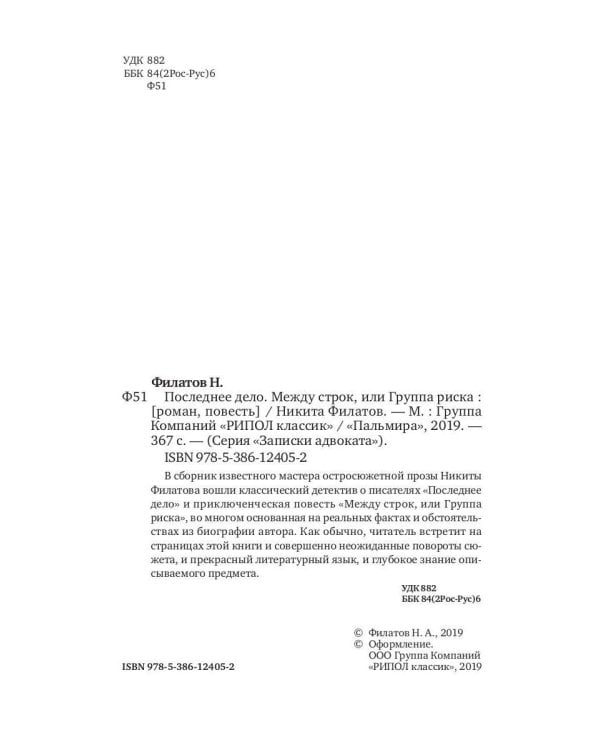 УДК 882
ББК 84(2Рос-Рус)6
Ф51

Филатов Н.

Ф51 Последнее дело. Между строк, или Группа риска : [роман, повесть] / Никита Филатов. — М. : Группа Компаний «РИПОЛ классик» / «Пальмира», 2019. — 367 с. — (Серия «Записки адвоката»).

ISBN 978-5-386-12405-2

В сборник известного мастера остросюжетной прозы Никиты Филатова вошли классический детектив о писателях «Последнее дело» и приключенческая повесть «Между строк, или Группа риска», во многом основанная на реальных фактах и обстоятельствах из биографии автора. Как обычно, читатель встретит на страницах этой книги и совершенно неожиданные повороты сюжета, и прекрасный литературный язык, и глубокое знание описываемого предмета.

УДК 882
ББК 84(2Рос-Рус)6

© Филатов Н. А., 2019
© Оформление.
ООО Группа Компаний «РИПОЛ классик», 2019

ISBN 978-5-386-12405-2